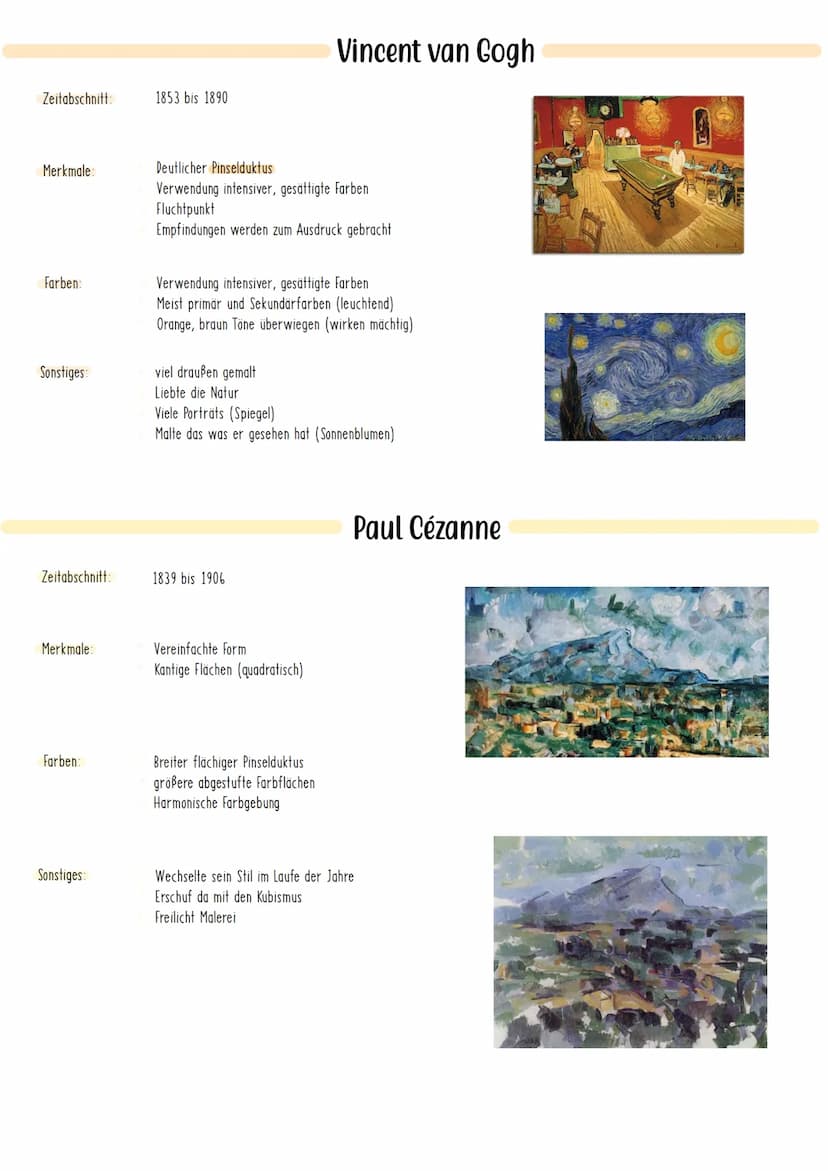 Vincent van Gogh

Zeitabschnitt: 1853 bis 1890

Merkmale: Deutlicher Pinselduktus
Verwendung intensiver, gesättigte Farben
Fluchtpunkt
Empfindungen werden zum Ausdruck gebracht

Farben: Verwendung intensiver, gesättigte Farben
Meist primär und Sekundärfarben (leuchtend)
Orange, braun Töne überwiegen (wirken mächtig)

Sonstiges: viel draußen gemalt
Liebte die Natur
Viele Porträts (Spiegel)
Malte das was er gesehen hat (Sonnenblumen)

Paul Cézanne

Zeitabschnitt: 1839 bis 1906

Merkmale: Vereinfachte Form
Kantige Flächen (quadratisch)

Farben: Breiter flächiger Pinselduktus
größere abgestufte Farbflächen
Harmonische Farbgebung

Sonstiges: Wechselte sein Stil im Laufe der Jahre
Erschuf da mit den Kubismus
Freilicht Malerei